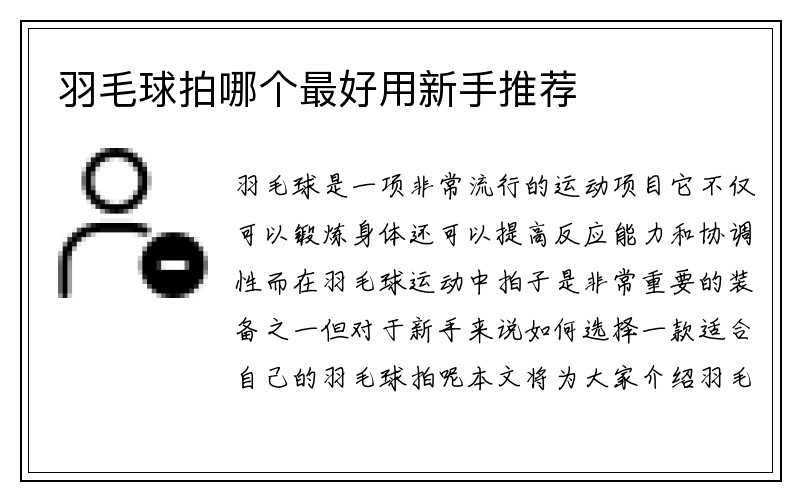 羽毛球拍哪个最好用新手推荐

羽毛球是一项非常流行的运动项目它不仅可以锻炼身体还可以提高反应能力和协调性而在羽毛球运动中拍子是非常重要的装备之一但对于新手来说如何选择一款适合自己的羽毛球拍呢本文将为大家介绍羽毛